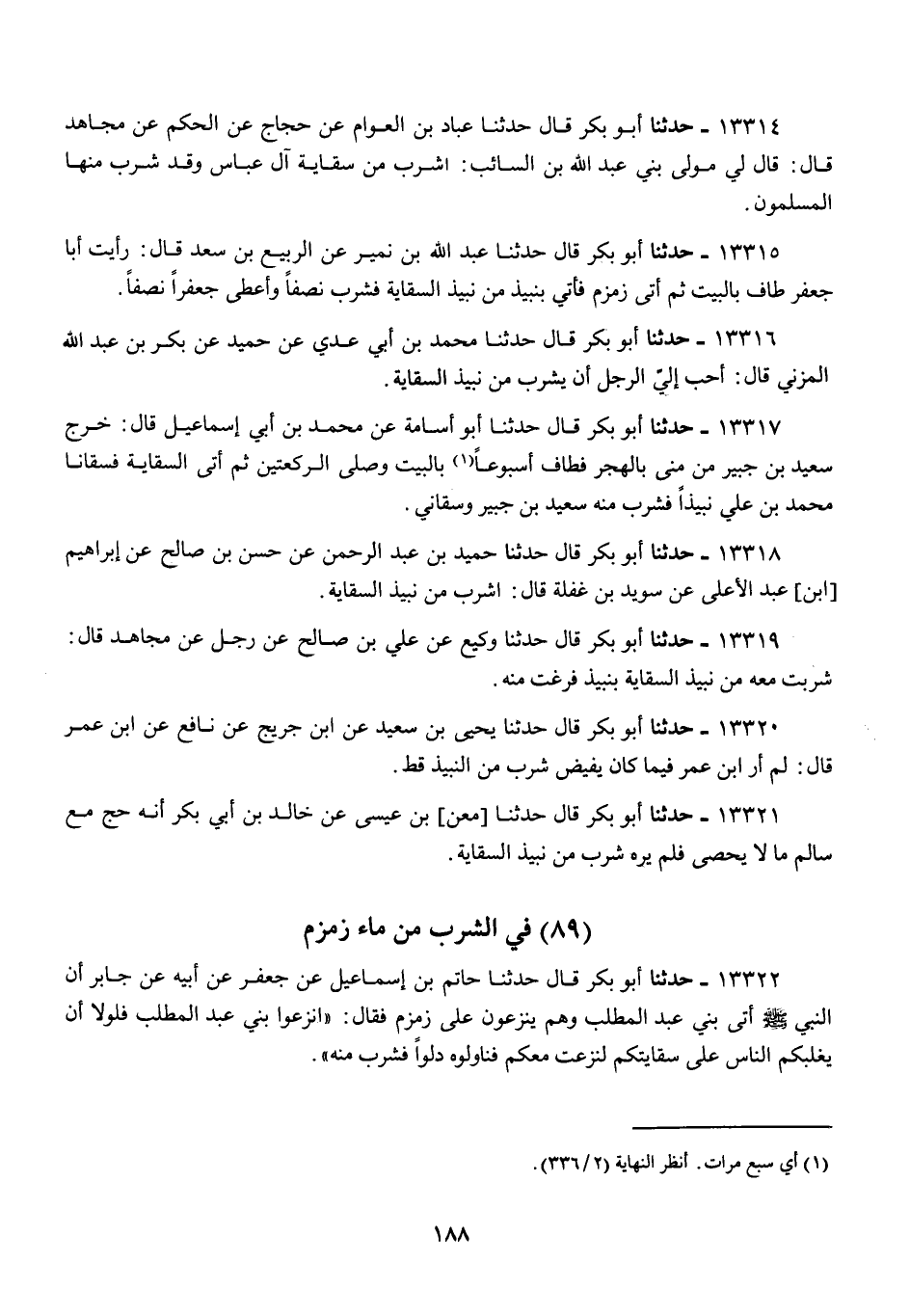 ١٣٣١٤ ـ حدثنا أبو بكر قال حدثنا عباد بن العوام عن حجاج عن الحكم عن مجاهد قال: قال لي مولى بني عبد الله بن السائب: اشرب من سقاية آل عباس وقد شرب منها المسلمون.

١٣٣١٥ ـ حدثنا أبو بكر قال حدثنا عبد الله بن نمير عن الربيع بن سعد قال: رأيت أبا جعفر طاف بالبيت ثم أتى زمزم فأتي بنبيذ من نبيذ السقاية فشرب نصفاً وأعطى جعفراً نصفاً.

١٣٣١٦ ـ حدثنا أبو بكر قال حدثنا محمد بن أبي عدي عن حميد عن بكر بن عبد الله المزني قال: أحب إليّ الرجل أن يشرب من نبيذ السقاية.

١٣٣١٧ ـ حدثنا أبو بكر قال حدثنا أبو أسامة عن محمد بن أبي إسماعيل قال: خرج سعيد بن جبير من منى بالهجر فطاف أسبوعاً(١) بالبيت وصلى الركعتين ثم أتى السقاية فسقانا محمد بن علي نبيذاً فشرب منه سعيد بن جبير وسقاني.

١٣٣١٨ ـ حدثنا أبو بكر قال حدثنا حميد بن عبد الرحمن عن حسن بن صالح عن إبراهيم [ابن] عبد الأعلى عن سويد بن غفلة قال: اشرب من نبيذ السقاية.

١٣٣١٩ ـ حدثنا أبو بكر قال حدثنا وكيع عن علي بن صالح عن رجل عن مجاهد قال: شربت معه من نبيذ السقاية بنبيذ فرغت منه.

١٣٣٢٠ ـ حدثنا أبو بكر قال حدثنا يحيى بن سعيد عن ابن جريج عن نافع عن ابن عمر قال: لم أر ابن عمر فيما كان يفيض شرب من النبيذ قط.

١٣٣٢١ ـ حدثنا أبو بكر قال حدثنا [معن] بن عيسى عن خالد بن أبي بكر أنه حج مع سالم ما لا يحصى فلم يره شرب من نبيذ السقاية.

(٨٩) في الشرب من ماء زمزم

١٣٣٢٢ ـ حدثنا أبو بكر قال حدثنا حاتم بن إسماعيل عن جعفر عن أبيه عن جابر أن النبي ﷺ أتى بني عبد المطلب وهم ينزعون على زمزم فقال: «انزعوا بني عبد المطلب فلولا أن يغلبكم الناس على سقايتكم لنزعت معكم فناولوه دلواً فشرب منه».

(١) أي سبع مرات. أنظر النهاية (٢/٣٣٦).

١٨٨